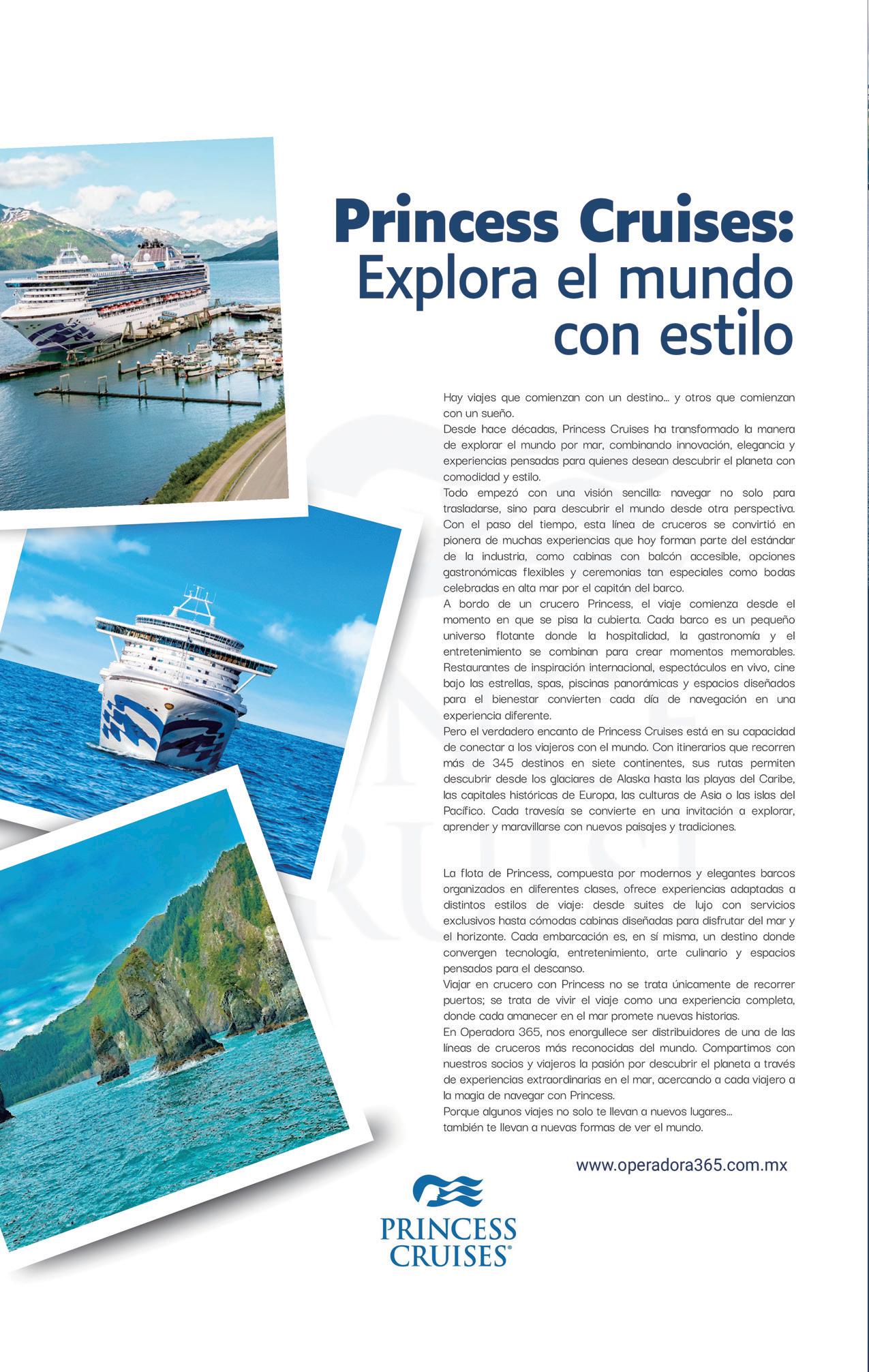 Princess Cruises: Explora el mundo con estilo

Hay viajes que comienzan con un destino... y otros que comienzan con un sueño.
Desde hace décadas, Princess Cruises ha transformado la manera de explorar el mundo por mar, combinando innovación, elegancia y experiencias pensadas para quienes desean descubrir el planeta con comodidad y estilo.
Todo empezó con una visión sencilla: navegar no solo para trasladarse, sino para descubrir el mundo desde otra perspectiva. Con el paso del tiempo, esta línea de cruceros se convirtió en pionera de muchas experiencias que hoy forman parte del estándar de la industria, como cabinas con balcón accesible, opciones gastronómicas flexibles y ceremonias tan especiales como bodas celebradas en alta mar por el capitán del barco.
A bordo de un crucero Princess, el viaje comienza desde el momento en que se pisa la cubierta. Cada barco es un pequeño universo flotante donde la hospitalidad, la gastronomía y el entretenimiento se combinan para crear momentos memorables. Restaurantes de inspiración internacional, espectáculos en vivo, cine bajo las estrellas, spas, piscinas panorámicas y espacios diseñados para el bienestar convierten cada día de navegación en una experiencia diferente.
Pero el verdadero encanto de Princess Cruises está en su capacidad de conectar a los viajeros con el mundo. Con itinerarios que recorren más de 345 destinos en siete continentes, sus rutas permiten descubrir desde los glaciares de Alaska hasta las playas del Caribe, las capitales históricas de Europa, las culturas de Asia o las islas del Pacífico. Cada travesía se convierte en una invitación a explorar, aprender y maravillarse con nuevos paisajes y tradiciones.

La flota de Princess, compuesta por modernos y elegantes barcos organizados en diferentes clases, ofrece experiencias adaptadas a distintos estilos de viaje: desde suites de lujo con servicios exclusivos hasta cómodas cabinas diseñadas para disfrutar del mar y el horizonte. Cada embarcación es, en sí misma, un destino donde convergen tecnología, entretenimiento, arte culinario y espacios pensados para el descanso.
Viajar en crucero con Princess no se trata únicamente de recorrer puertos; se trata de vivir el viaje como una experiencia completa, donde cada amanecer en el mar promete nuevas historias.
En Operadora 365, nos enorgullece ser distribuidores de una de las líneas de cruceros más reconocidas del mundo. Compartimos con nuestros socios y viajeros la pasión por descubrir el planeta a través de experiencias extraordinarias en el mar, acercando a cada viajero a la magia de navegar con Princess.
Porque algunos viajes no solo te llevan a nuevos lugares... también te llevan a nuevas formas de ver el mundo.

www.operadora365.com.mx

PRINCESS CRUISES®